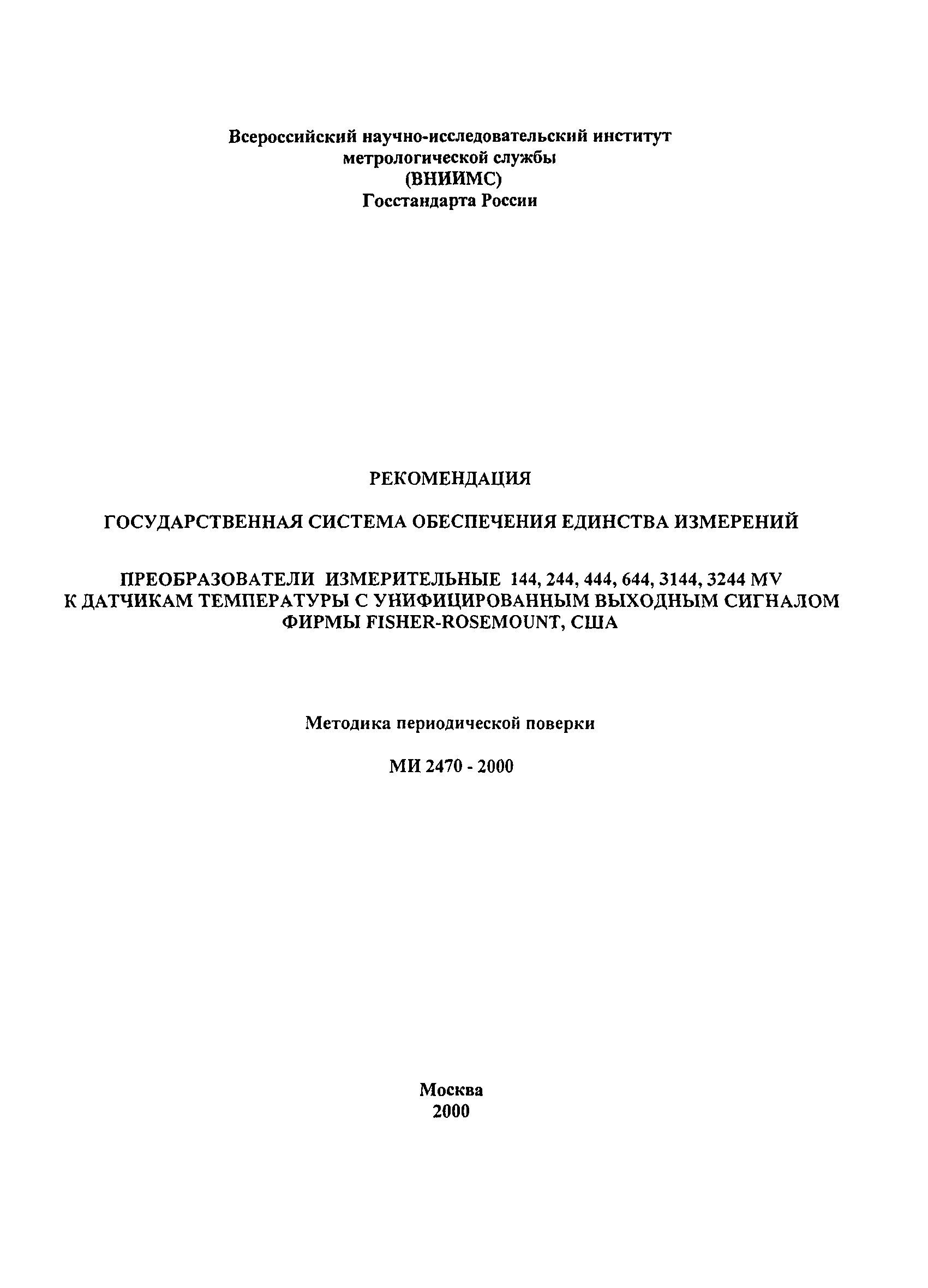 Всероссийский научно-исследовательский институт
метрологической службы
(ВНИИМС)
Госстандарта России

РЕКОМЕНДАЦИЯ

ГОСУДАРСТВЕННАЯ СИСТЕМА ОБЕСПЕЧЕНИЯ ЕДИНСТВА ИЗМЕРЕНИЙ

ПРЕОБРАЗОВАТЕЛИ ИЗМЕРИТЕЛЬНЫЕ 144, 244, 444, 644, 3144, 3244 MV
К ДАТЧИКАМ ТЕМПЕРАТУРЫ С УНИФИЦИРОВАННЫМ ВЫХОДНЫМ СИГНАЛОМ
ФИРМЫ FISHER-ROSEMOUNT, США

Методика периодической поверки

МИ 2470 - 2000

Москва
2000